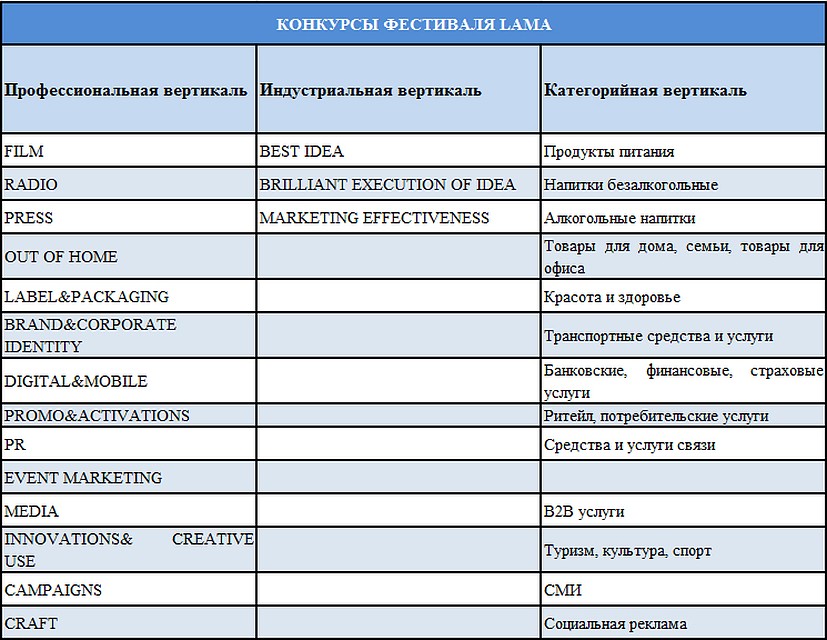 КОНКУРСЫ ФЕСТИВАЛЯ LAMA

| Профессиональная вертикаль | Индустриальная вертикаль | Категорийная вертикаль |
|---|---|---|
| FILM | BEST IDEA | Продукты питания |
| RADIO | BRILLIANT EXECUTION OF IDEA | Напитки безалкогольные |
| PRESS | MARKETING EFFECTIVENESS | Алкогольные напитки |
| OUT OF HOME | | Товары для дома, семьи, товары для офиса |
| LABEL&PACKAGING | | Красота и здоровье |
| BRAND&CORPORATE IDENTITY | | Транспортные средства и услуги |
| DIGITAL&MOBILE | | Банковские, финансовые, страховые услуги |
| PROMO&ACTIVATIONS | | Ритейл, потребительские услуги |
| PR | | Средства и услуги связи |
| EVENT MARKETING | | |
| MEDIA | | B2B услуги |
| INNOVATIONS& CREATIVE USE | | Туризм, культура, спорт |
| CAMPAIGNS | | СМИ |
| CRAFT | | Социальная реклама |